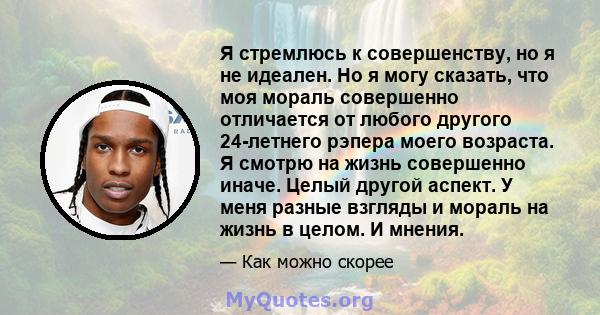 Я стремлюсь к совершенству, но я не идеален. Но я могу сказать, что моя мораль совершенно отличается от любого другого 24-летнего рэпера моего возраста. Я смотрю на жизнь совершенно иначе. Целый другой аспект. У меня разные взгляды и мораль на жизнь в целом. И мнения.

— Как можно скорее

MyQuotes.org